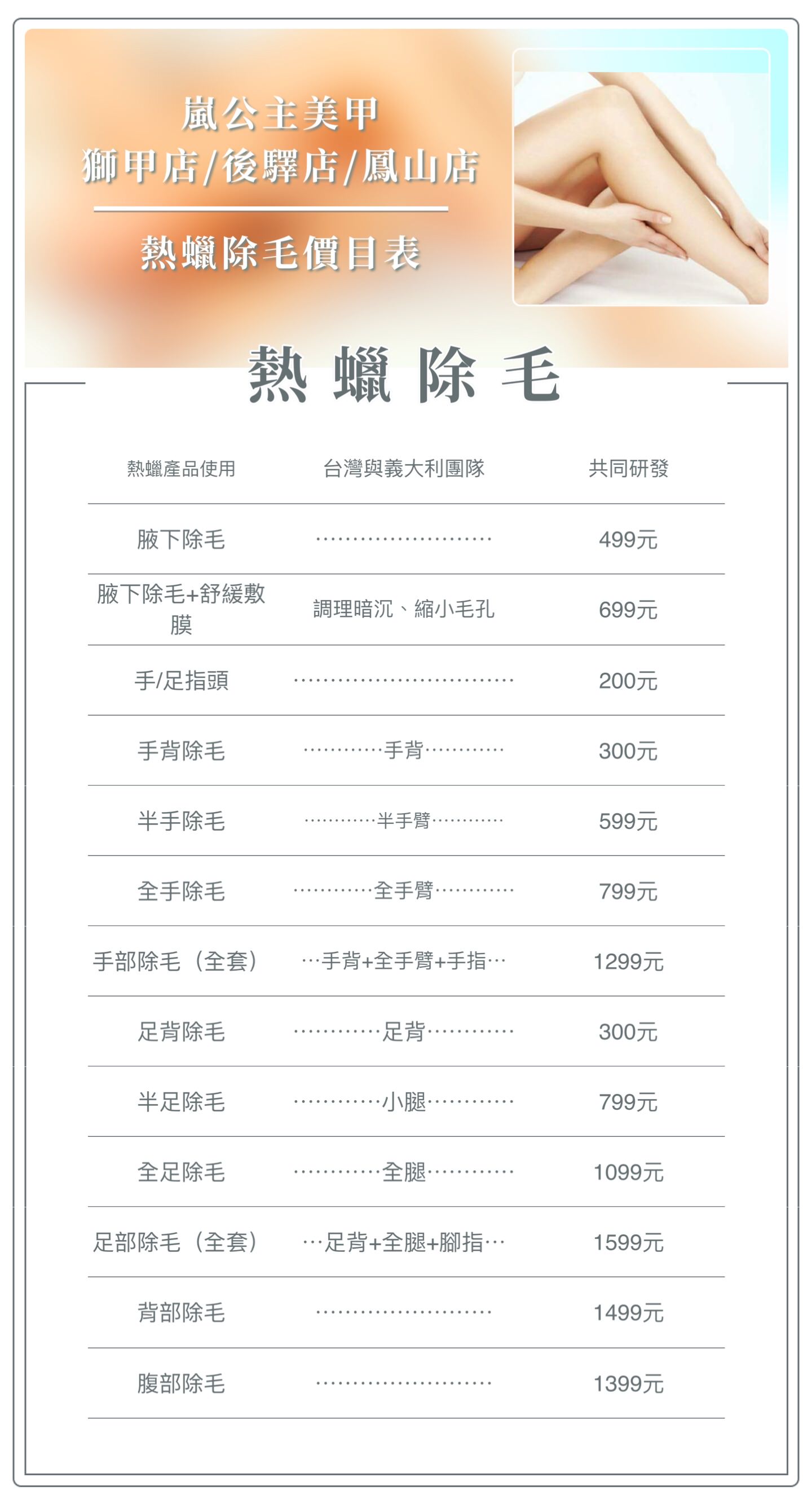 嵐公主美甲
獅甲店/後驛店/鳳山店

熱蠟除毛價目表

熱 蠟 除 毛

| 熱蠟產品使用 | 台灣與義大利團隊 | 共同研發 |
|---|---|---|
| 腋下除毛 | ························ | 499元 |
| 腋下除毛+舒緩敷膜 | 調理暗沉、縮小毛孔 | 699元 |
| 手/足指頭 | ······························ | 200元 |
| 手背除毛 | ············手背············ | 300元 |
| 半手除毛 | ············半手臂············ | 599元 |
| 全手除毛 | ············全手臂············ | 799元 |
| 手部除毛（全套） | ···手背+全手臂+手指··· | 1299元 |
| 足背除毛 | ············足背············ | 300元 |
| 半足除毛 | ············小腿············ | 799元 |
| 全足除毛 | ············全腿············ | 1099元 |
| 足部除毛（全套） | ···足背+全腿+腳指··· | 1599元 |
| 背部除毛 | ························ | 1499元 |
| 腹部除毛 | ························ | 1399元 |